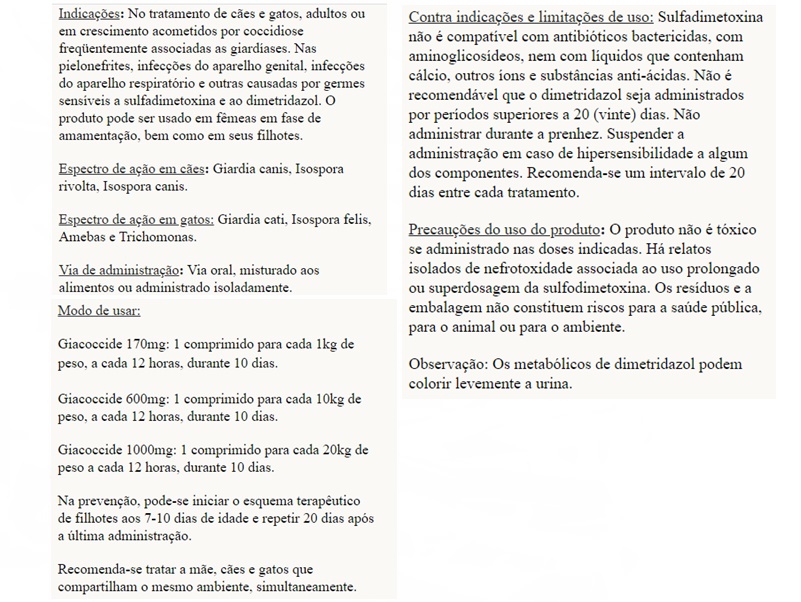 Indicações: No tratamento de cães e gatos, adultos ou em crescimento acometidos por coccidiose freqüentemente associadas as giardíases. Nas pielonefrites, infecções do aparelho genital, infecções do aparelho respiratório e outras causadas por germes sensíveis a sulfadimetoxina e ao dimetridazol. O produto pode ser usado em fêmeas em fase de amamentação, bem como em seus filhotes.

Espectro de ação em cães: Giardia canis, Isospora rivolta, Isospora canis.

Espectro de ação em gatos: Giardia cati, Isospora felis, Amebas e Trichomonas.

Via de administração: Via oral, misturado aos alimentos ou administrado isoladamente.

Modo de usar:

Giacoccide 170mg: 1 comprimido para cada 1kg de peso, a cada 12 horas, durante 10 dias.

Giacoccide 600mg: 1 comprimido para cada 10kg de peso, a cada 12 horas, durante 10 dias.

Giacoccide 1000mg: 1 comprimido para cada 20kg de peso a cada 12 horas, durante 10 dias.

Na prevenção, pode-se iniciar o esquema terapêutico de filhotes aos 7-10 dias de idade e repetir 20 dias após a última administração.

Recomenda-se tratar a mãe, cães e gatos que compartilham o mesmo ambiente, simultaneamente.

Contra indicações e limitações de uso: Sulfadimetoxina não é compatível com antibióticos bactericidas, com aminoglicosídeos, nem com líquidos que contenham cálcio, outros íons e substâncias anti-ácidas. Não é recomendável que o dimetridazol seja administrados por períodos superiores a 20 (vinte) dias. Não administrar durante a prenhez. Suspender a administração em caso de hipersensibilidade a algum dos componentes. Recomenda-se um intervalo de 20 dias entre cada tratamento.

Precauções do uso do produto: O produto não é tóxico se administrado nas doses indicadas. Há relatos isolados de nefrotoxidade associada ao uso prolongado ou superdosagem da sulfodimetoxina. Os resíduos e a embalagem não constituem riscos para a saúde pública, para o animal ou para o ambiente.

Observação: Os metabólicos de dimetridazol podem colorir levemente a urina.